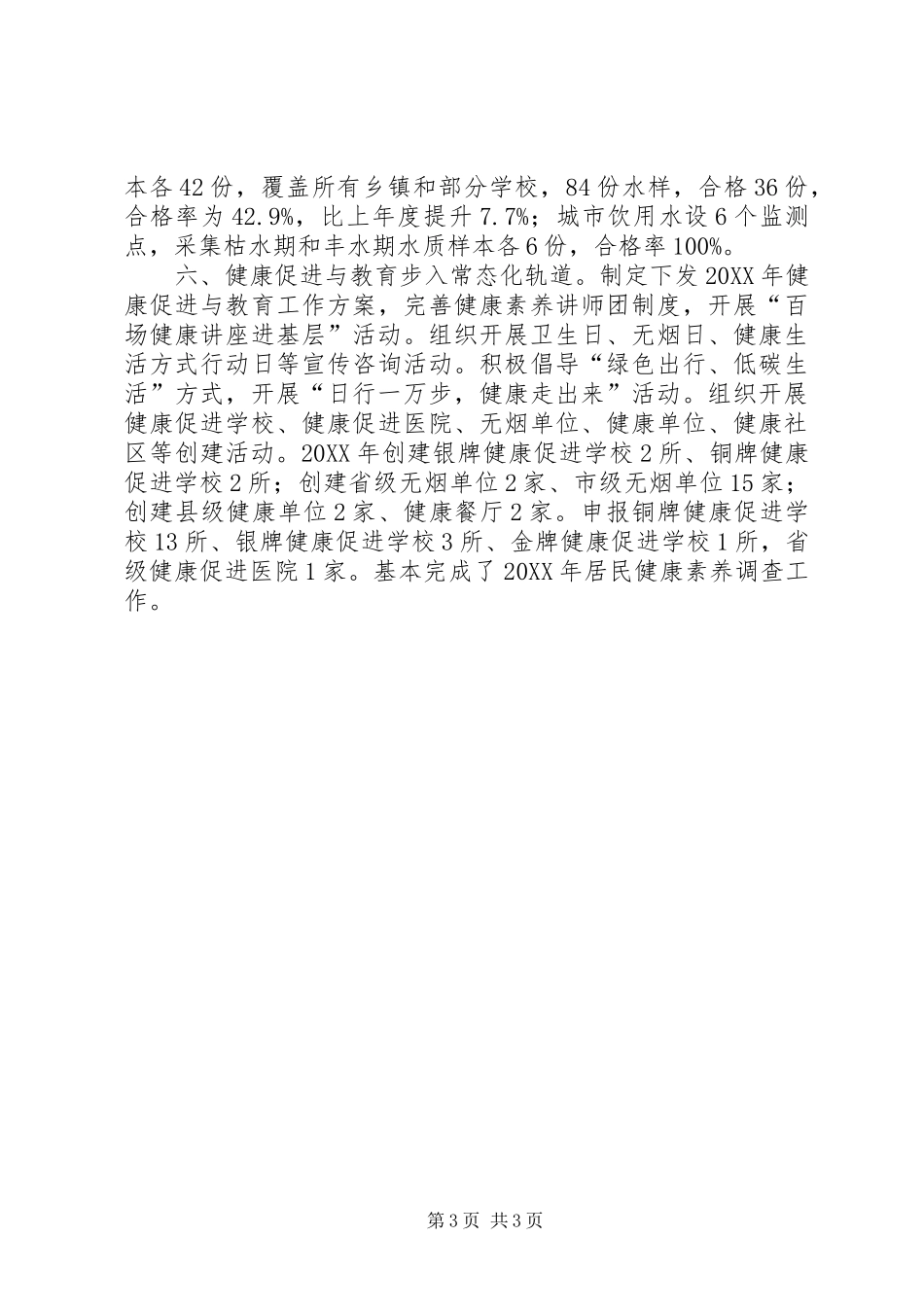 本各42份，覆盖所有乡镇和部分学校，84份水样，合格36份，合格率为42.9%，比上年度提升7.7%；城市饮用水设6个监测点，采集枯水期和丰水期水质样本各6份，合格率100%。

六、健康促进与教育步入常态化轨道。制定下发20XX年健康促进与教育工作方案，完善健康素养讲师团制度，开展“百场健康讲座进基层”活动。组织开展卫生日、无烟日、健康生活方式行动日等宣传咨询活动。积极倡导“绿色出行、低碳生活”方式，开展“日行一万步，健康走出来”活动。组织开展健康促进学校、健康促进医院、无烟单位、健康单位、健康社区等创建活动。20XX年创建银牌健康促进学校2所、铜牌健康促进学校2所；创建省级无烟单位2家、市级无烟单位15家；创建县级健康单位2家、健康餐厅2家。申报铜牌健康促进学校13所、银牌健康促进学校3所、金牌健康促进学校1所，省级健康促进医院1家。基本完成了20XX年居民健康素养调查工作。

第3页 共3页